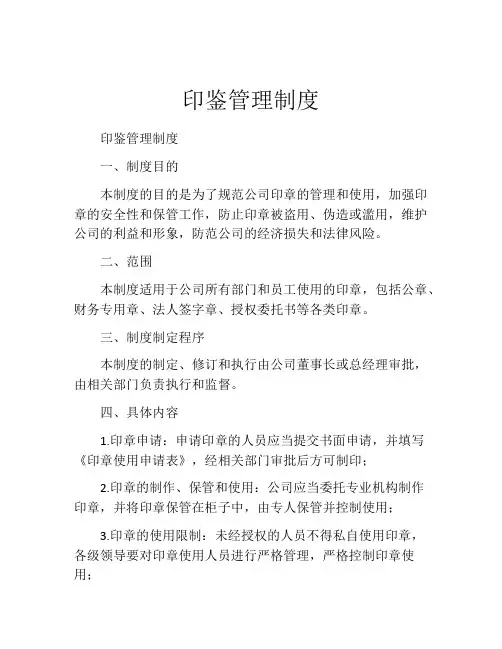 印鉴管理制度

印鉴管理制度

一、制度目的

本制度的目的是为了规范公司印章的管理和使用，加强印章的安全性和保管工作，防止印章被盗用、伪造或滥用，维护公司的利益和形象，防范公司的经济损失和法律风险。

二、范围

本制度适用于公司所有部门和员工使用的印章，包括公章、财务专用章、法人签字章、授权委托书等各类印章。

三、制度制定程序

本制度的制定、修订和执行由公司董事长或总经理审批，由相关部门负责执行和监督。

四、具体内容

1.印章申请：申请印章的人员应当提交书面申请，并填写《印章使用申请表》，经相关部门审批后方可制印；

2.印章的制作、保管和使用：公司应当委托专业机构制作印章，并将印章保管在柜子中，由专人保管并控制使用；

3.印章的使用限制：未经授权的人员不得私自使用印章，各级领导要对印章使用人员进行严格管理，严格控制印章使用；